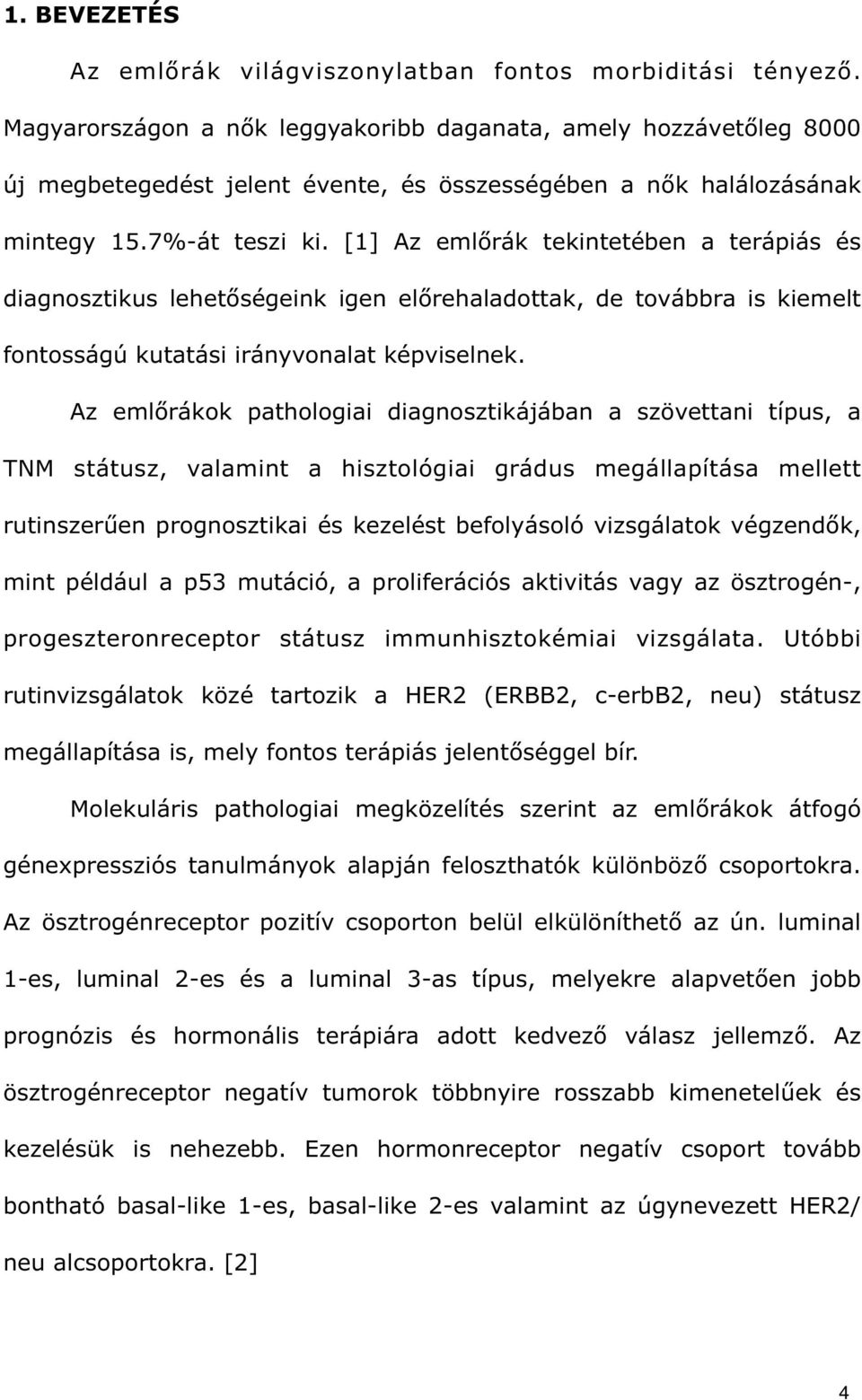 1. BEVEZETÉS

Az emlőrák világviszonylatban fontos morbiditási tényező. Magyarországon a nők leggyakoribb daganata, amely hozzávetőleg 8000 új megbetegedést jelent évente, és összességében a nők halálozásának mintegy 15.7%-át teszi ki. [1] Az emlőrák tekintetében a terápiás és diagnosztikus lehetőségeink igen előrehaladottak, de továbbra is kiemelt fontosságú kutatási irányvonalat képviselnek.

Az emlőrákok pathologiai diagnosztikájában a szövettani típus, a TNM státusz, valamint a hisztológiai grádus megállapítása mellett rutinszerűen prognosztikai és kezelést befolyásoló vizsgálatok végzendők, mint például a p53 mutáció, a proliferációs aktivitás vagy az ösztrogén-, progeszteronreceptor státusz immunhisztokémiai vizsgálata. Utóbbi rutinvizsgálatok közé tartozik a HER2 (ERBB2, c-erbB2, neu) státusz megállapítása is, mely fontos terápiás jelentőséggel bír.

Molekuláris pathologiai megközelítés szerint az emlőrákok átfogó génexpressziós tanulmányok alapján feloszthatók különböző csoportokra. Az ösztrogénreceptor pozitív csoporton belül elkülöníthető az ún. luminal 1-es, luminal 2-es és a luminal 3-as típus, melyekre alapvetően jobb prognózis és hormonális terápiára adott kedvező válasz jellemző. Az ösztrogénreceptor negatív tumorok többnyire rosszabb kimenetelűek és kezelésük is nehezebb. Ezen hormonreceptor negatív csoport tovább bontható basal-like 1-es, basal-like 2-es valamint az úgynevezett HER2/ neu alcsoportokra. [2]

4